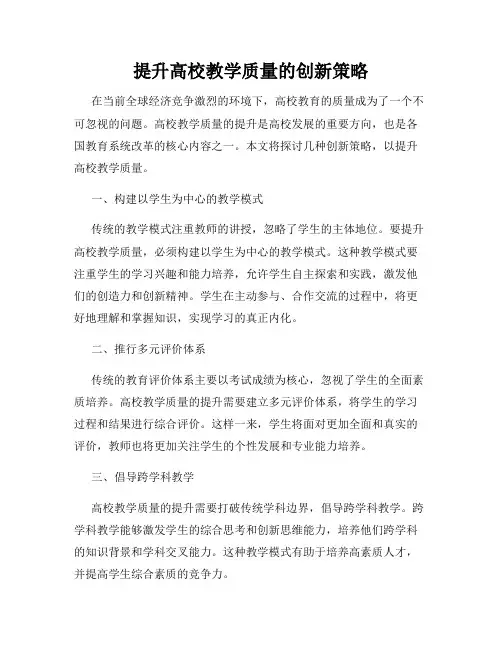 提升高校教学质量的创新策略

在当前全球经济竞争激烈的环境下，高校教育的质量成为了一个不可忽视的问题。高校教学质量的提升是高校发展的重要方向，也是各国教育系统改革的核心内容之一。本文将探讨几种创新策略，以提升高校教学质量。

一、构建以学生为中心的教学模式

传统的教学模式注重教师的讲授，忽略了学生的主体地位。要提升高校教学质量，必须构建以学生为中心的教学模式。这种教学模式要注重学生的学习兴趣和能力培养，允许学生自主探索和实践，激发他们的创造力和创新精神。学生在主动参与、合作交流的过程中，将更好地理解和掌握知识，实现学习的真正内化。

二、推行多元评价体系

传统的教育评价体系主要以考试成绩为核心，忽视了学生的全面素质培养。高校教学质量的提升需要建立多元评价体系，将学生的学习过程和结果进行综合评价。这样一来，学生将面对更加全面和真实的评价，教师也将更加关注学生的个性发展和专业能力培养。

三、倡导跨学科教学

高校教学质量的提升需要打破传统学科边界，倡导跨学科教学。跨学科教学能够激发学生的综合思考和创新思维能力，培养他们跨学科的知识背景和学科交叉能力。这种教学模式有助于培养高素质人才，并提高学生综合素质的竞争力。